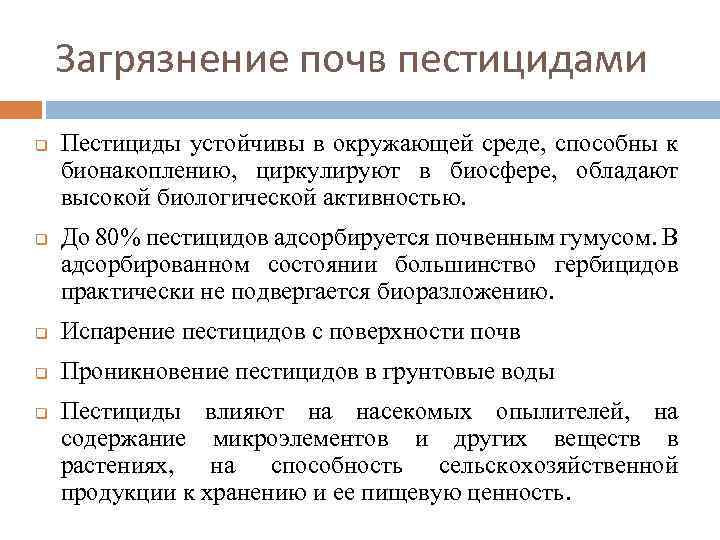 Загрязнение почв пестицидами

Пестициды устойчивы в окружающей среде, способны к бионакоплению, циркулируют в биосфере, обладают высокой биологической активностью.

До 80% пестицидов адсорбируется почвенным гумусом. В адсорбированном состоянии большинство гербицидов практически не подвергается биоразложению.

Испарение пестицидов с поверхности почв

Проникновение пестицидов в грунтовые воды

Пестициды влияют на насекомых опылителей, на содержание микроэлементов и других веществ в растениях, на способность сельскохозяйственной продукции к хранению и ее пищевую ценность.